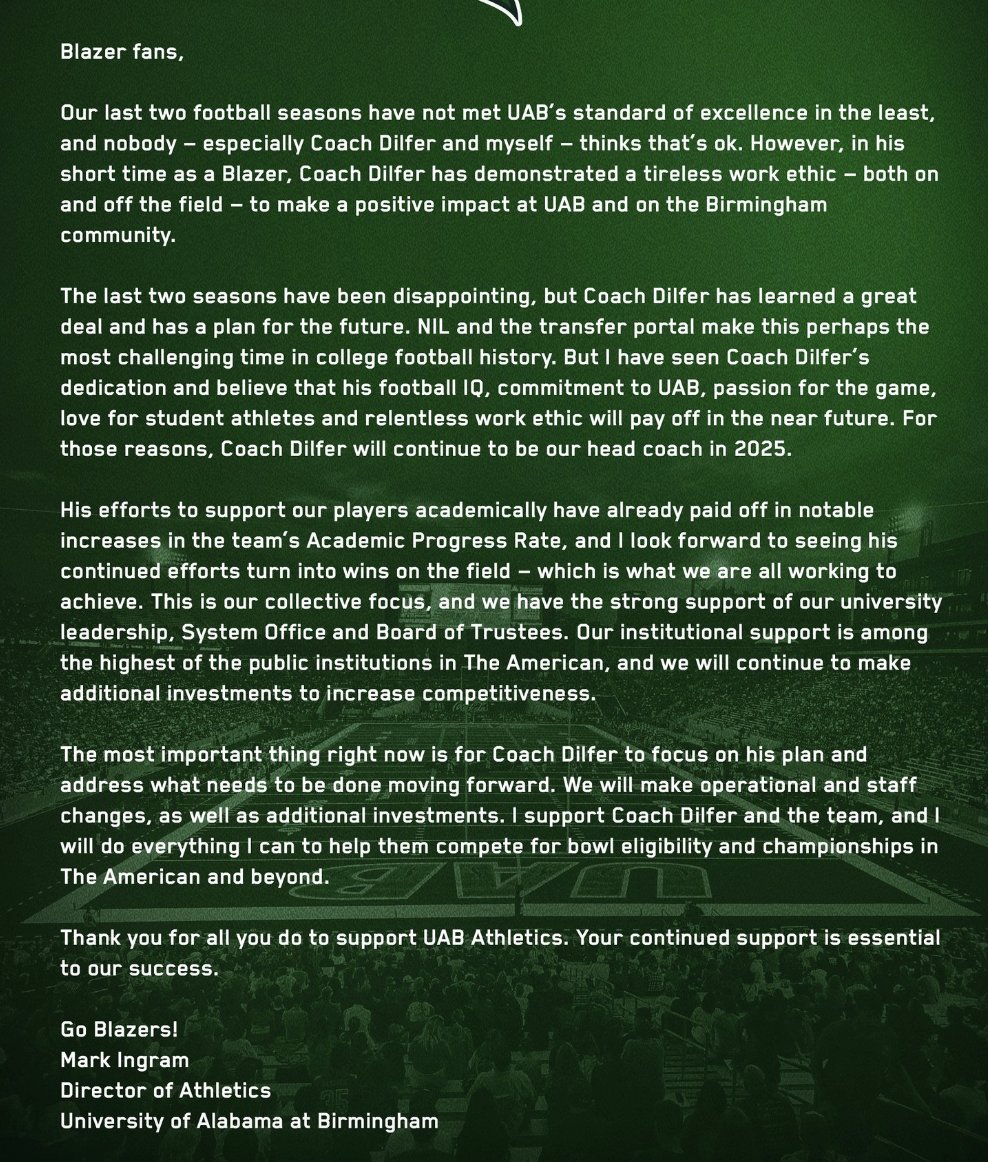 Blazer fans,

Our last two football seasons have not met UAB's standard of excellence in the least, and nobody – especially Coach Dilfer and myself – thinks that's ok. However, in his short time as a Blazer, Coach Dilfer has demonstrated a tireless work ethic – both on and off the field – to make a positive impact at UAB and on the Birmingham community.

The last two seasons have been disappointing, but Coach Dilfer has learned a great deal and has a plan for the future. NIL and the transfer portal make this perhaps the most challenging time in college football history. But I have seen Coach Dilfer's dedication and believe that his football IQ, commitment to UAB, passion for the game, love for student athletes and relentless work ethic will pay off in the near future. For those reasons, Coach Dilfer will continue to be our head coach in 2025.

His efforts to support our players academically have already paid off in notable increases in the team's Academic Progress Rate, and I look forward to seeing his continued efforts turn into wins on the field – which is what we are all working to achieve. This is our collective focus, and we have the strong support of our university leadership, System Office and Board of Trustees. Our institutional support is among the highest of the public institutions in The American, and we will continue to make additional investments to increase competitiveness.

The most important thing right now is for Coach Dilfer to focus on his plan and address what needs to be done moving forward. We will make operational and staff changes, as well as additional investments. I support Coach Dilfer and the team, and I will do everything I can to help them compete for bowl eligibility and championships in The American and beyond.

Thank you for all you do to support UAB Athletics. Your continued support is essential to our success.

Go Blazers!
Mark Ingram
Director of Athletics
University of Alabama at Birmingham